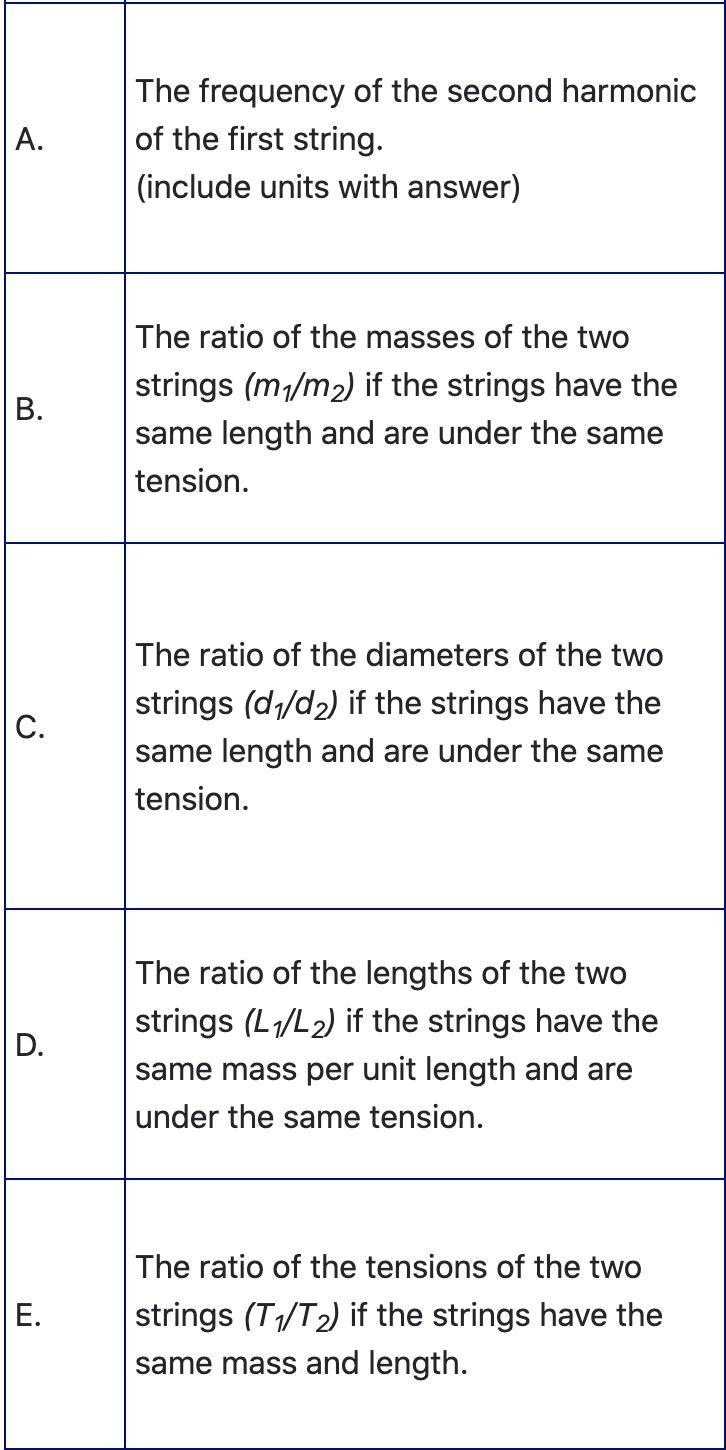 | | |
|---|---|
| A. | The frequency of the second harmonic of the first string. (include units with answer) |
| B. | The ratio of the masses of the two strings $(m_1/m_2)$ if the strings have the same length and are under the same tension. |
| C. | The ratio of the diameters of the two strings $(d_1/d_2)$ if the strings have the same length and are under the same tension. |
| D. | The ratio of the lengths of the two strings $(L_1/L_2)$ if the strings have the same mass per unit length and are under the same tension. |
| E. | The ratio of the tensions of the two strings $(T_1/T_2)$ if the strings have the same mass and length. |